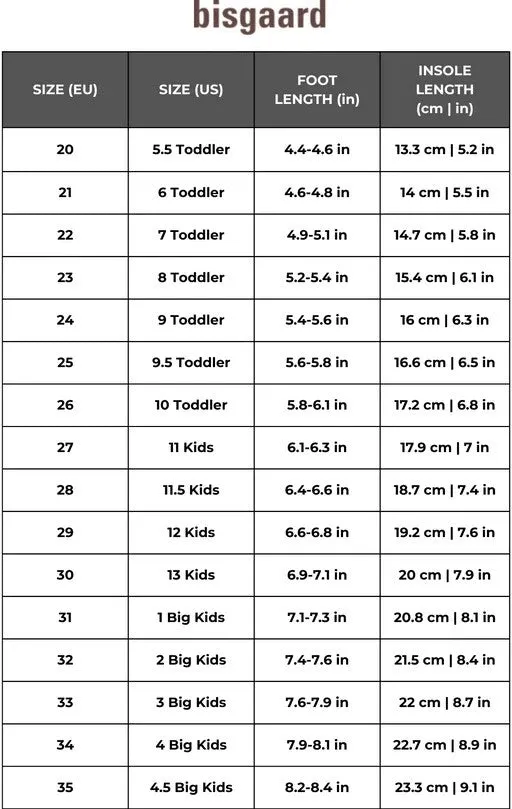 bisgaard

| SIZE (EU) | SIZE (US) | FOOT LENGTH (in) | INSOLE LENGTH (cm \| in) |
|---|---|---|---|
| 20 | 5.5 Toddler | 4.4-4.6 in | 13.3 cm \| 5.2 in |
| 21 | 6 Toddler | 4.6-4.8 in | 14 cm \| 5.5 in |
| 22 | 7 Toddler | 4.9-5.1 in | 14.7 cm \| 5.8 in |
| 23 | 8 Toddler | 5.2-5.4 in | 15.4 cm \| 6.1 in |
| 24 | 9 Toddler | 5.4-5.6 in | 16 cm \| 6.3 in |
| 25 | 9.5 Toddler | 5.6-5.8 in | 16.6 cm \| 6.5 in |
| 26 | 10 Toddler | 5.8-6.1 in | 17.2 cm \| 6.8 in |
| 27 | 11 Kids | 6.1-6.3 in | 17.9 cm \| 7 in |
| 28 | 11.5 Kids | 6.4-6.6 in | 18.7 cm \| 7.4 in |
| 29 | 12 Kids | 6.6-6.8 in | 19.2 cm \| 7.6 in |
| 30 | 13 Kids | 6.9-7.1 in | 20 cm \| 7.9 in |
| 31 | 1 Big Kids | 7.1-7.3 in | 20.8 cm \| 8.1 in |
| 32 | 2 Big Kids | 7.4-7.6 in | 21.5 cm \| 8.4 in |
| 33 | 3 Big Kids | 7.6-7.9 in | 22 cm \| 8.7 in |
| 34 | 4 Big Kids | 7.9-8.1 in | 22.7 cm \| 8.9 in |
| 35 | 4.5 Big Kids | 8.2-8.4 in | 23.3 cm \| 9.1 in |